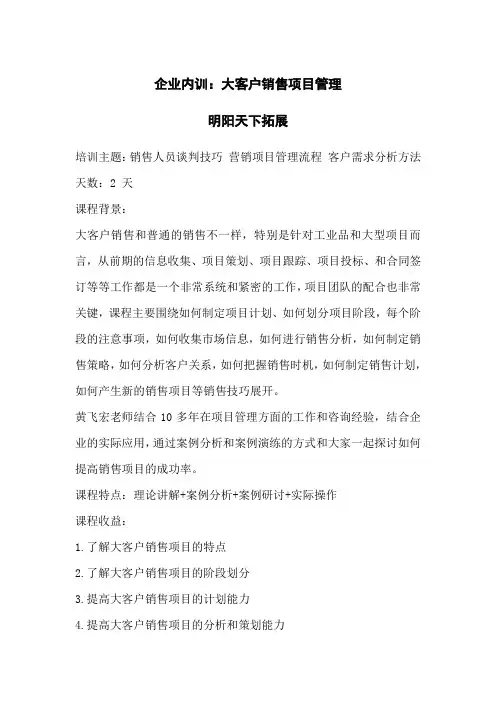 企业内训：大客户销售项目管理

明阳天下拓展

培训主题：销售人员谈判技巧 营销项目管理流程 客户需求分析方法

天数：2 天

课程背景：

大客户销售和普通的销售不一样，特别是针对工业品和大型项目而言，从前期的信息收集、项目策划、项目跟踪、项目投标、和合同签订等等工作都是一个非常系统和紧密的工作，项目团队的配合也非常关键，课程主要围绕如何制定项目计划、如何划分项目阶段，每个阶段的注意事项，如何收集市场信息，如何进行销售分析，如何制定销售策略，如何分析客户关系，如何把握销售时机，如何制定销售计划，如何产生新的销售项目等销售技巧展开。

黄飞宏老师结合 10 多年在项目管理方面的工作和咨询经验，结合企业的实际应用，通过案例分析和案例演练的方式和大家一起探讨如何提高销售项目的成功率。

课程特点：理论讲解+案例分析+案例研讨+实际操作

课程收益：

1.了解大客户销售项目的特点

2.了解大客户销售项目的阶段划分

3.提高大客户销售项目的计划能力

4.提高大客户销售项目的分析和策划能力